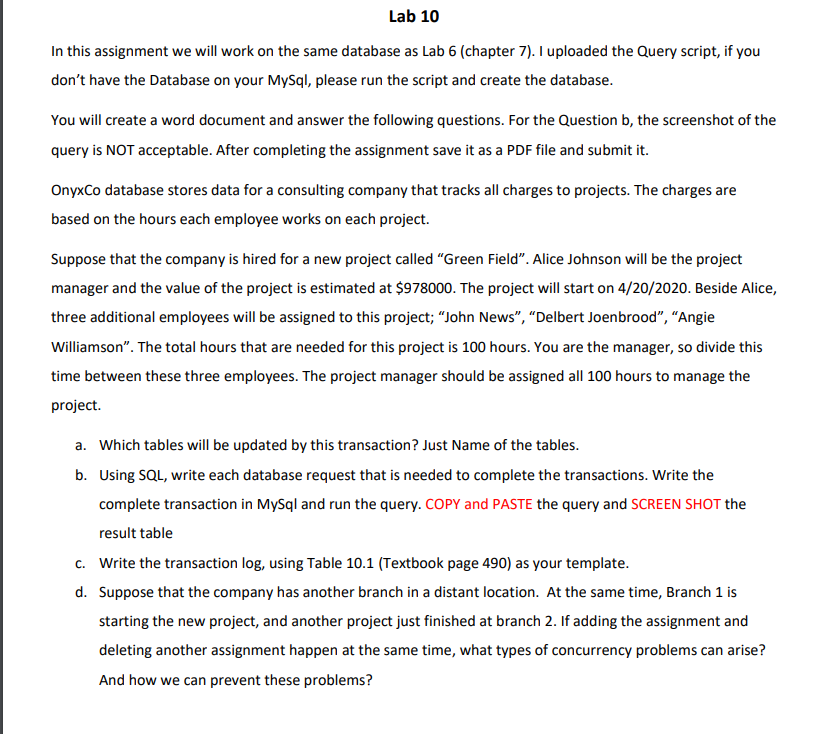 Lab 10

In this assignment we will work on the same database as Lab 6 (chapter 7). I uploaded the Query script, if you don't have the Database on your MySql, please run the script and create the database.

You will create a word document and answer the following questions. For the Question b, the screenshot of the query is NOT acceptable. After completing the assignment save it as a PDF file and submit it.

OnyxCo database stores data for a consulting company that tracks all charges to projects. The charges are based on the hours each employee works on each project.

Suppose that the company is hired for a new project called "Green Field". Alice Johnson will be the project manager and the value of the project is estimated at $978000. The project will start on 4/20/2020. Beside Alice, three additional employees will be assigned to this project; "John News", "Delbert Joenbrood", "Angie Williamson". The total hours that are needed for this project is 100 hours. You are the manager, so divide this time between these three employees. The project manager should be assigned all 100 hours to manage the project.

a. Which tables will be updated by this transaction? Just Name of the tables.

b. Using SQL, write each database request that is needed to complete the transactions. Write the complete transaction in MySql and run the query. COPY and PASTE the query and SCREEN SHOT the result table

c. Write the transaction log, using Table 10.1 (Textbook page 490) as your template.

d. Suppose that the company has another branch in a distant location. At the same time, Branch 1 is starting the new project, and another project just finished at branch 2. If adding the assignment and deleting another assignment happen at the same time, what types of concurrency problems can arise? And how we can prevent these problems?